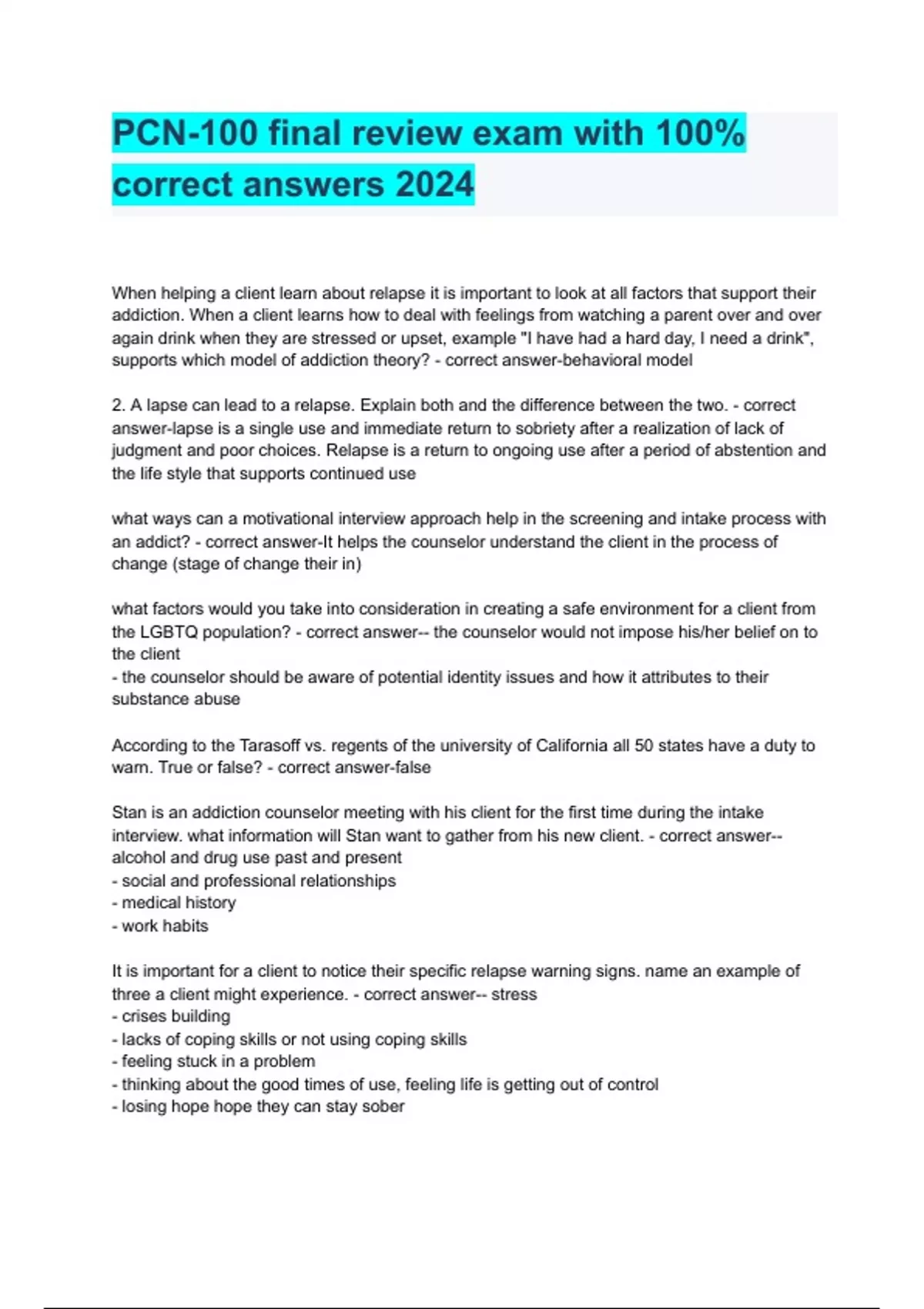 PCN-100 final review exam with 100% correct answers 2024

When helping a client learn about relapse it is important to look at all factors that support their addiction. When a client learns how to deal with feelings from watching a parent over and over again drink when they are stressed or upset, example "I have had a hard day, I need a drink", supports which model of addiction theory? - correct answer-behavioral model

2. A lapse can lead to a relapse. Explain both and the difference between the two. - correct answer-lapse is a single use and immediate return to sobriety after a realization of lack of judgment and poor choices. Relapse is a return to ongoing use after a period of abstention and the life style that supports continued use

what ways can a motivational interview approach help in the screening and intake process with an addict? - correct answer-It helps the counselor understand the client in the process of change (stage of change their in)

what factors would you take into consideration in creating a safe environment for a client from the LGBTQ population? - correct answer-- the counselor would not impose his/her belief on to the client
- the counselor should be aware of potential identity issues and how it attributes to their substance abuse

According to the Tarasoff vs. regents of the university of California all 50 states have a duty to warn. True or false? - correct answer-false

Stan is an addiction counselor meeting with his client for the first time during the intake interview. what information will Stan want to gather from his new client. - correct answer-- alcohol and drug use past and present
- social and professional relationships
- medical history
- work habits

It is important for a client to notice their specific relapse warning signs. name an example of three a client might experience. - correct answer-- stress
- crises building
- lacks of coping skills or not using coping skills
- feeling stuck in a problem
- thinking about the good times of use, feeling life is getting out of control
- losing hope hope they can stay sober